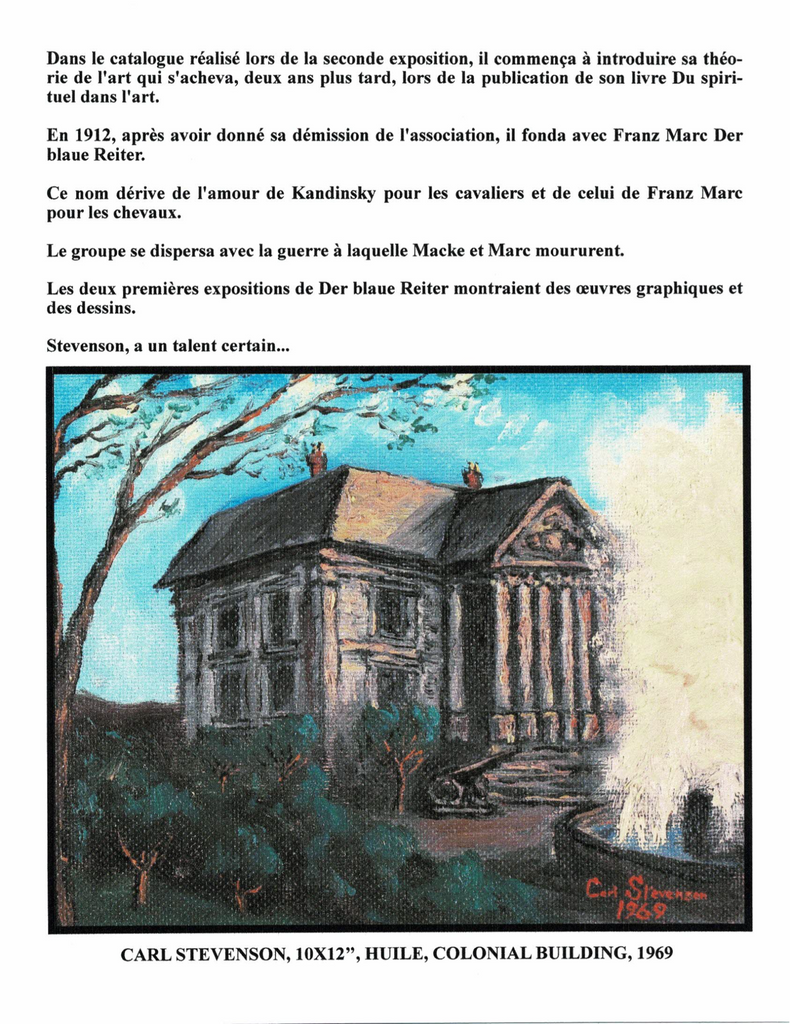 Dans le catalogue réalisé lors de la seconde exposition, il commença à introduire sa théorie de l'art qui s'acheva, deux ans plus tard, lors de la publication de son livre Du spirituel dans l'art.

En 1912, après avoir donné sa démission de l'association, il fonda avec Franz Marc Der blaue Reiter.

Ce nom dérive de l'amour de Kandinsky pour les cavaliers et de celui de Franz Marc pour les chevaux.

Le groupe se dispersa avec la guerre à laquelle Macke et Marc moururent.

Les deux premières expositions de Der blaue Reiter montraient des œuvres graphiques et des dessins.

Stevenson, a un talent certain...

Carl Stevenson 1969

CARL STEVENSON, 10X12", HUILE, COLONIAL BUILDING, 1969